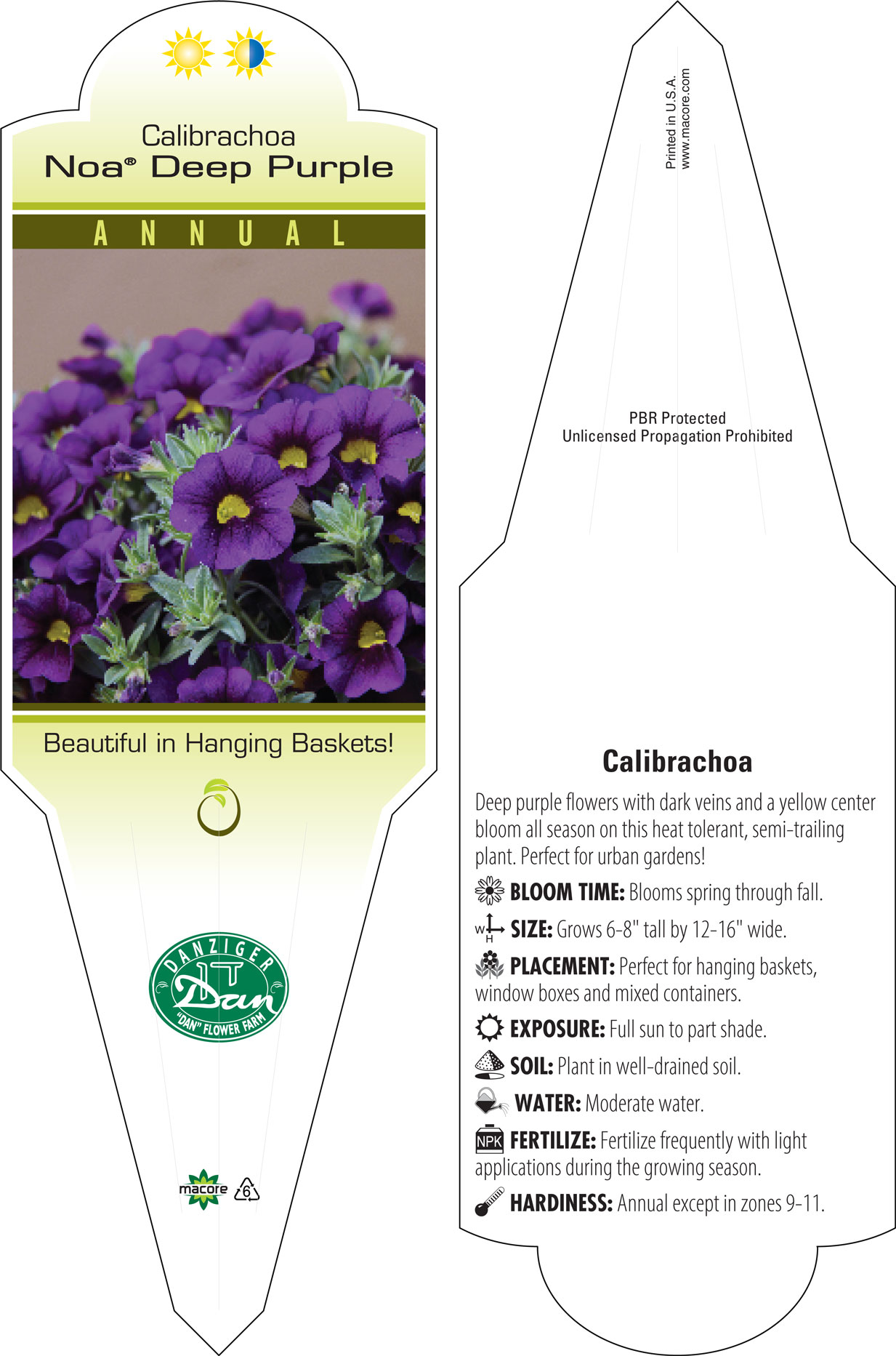 Calibrachoa
Noa® Deep Purple

ANNUAL

Beautiful in Hanging Baskets!

DANZIGER
Dan
"DAN" FLOWER FARM

macore 6

Printed in U.S.A.
www.macore.com

PBR Protected
Unlicensed Propagation Prohibited

Calibrachoa

Deep purple flowers with dark veins and a yellow center bloom all season on this heat tolerant, semi-trailing plant. Perfect for urban gardens!

BLOOM TIME: Blooms spring through fall.

W H SIZE: Grows 6-8" tall by 12-16" wide.

PLACEMENT: Perfect for hanging baskets, window boxes and mixed containers.

EXPOSURE: Full sun to part shade.

SOIL: Plant in well-drained soil.

WATER: Moderate water.

NPK FERTILIZE: Fertilize frequently with light applications during the growing season.

HARDINESS: Annual except in zones 9-11.